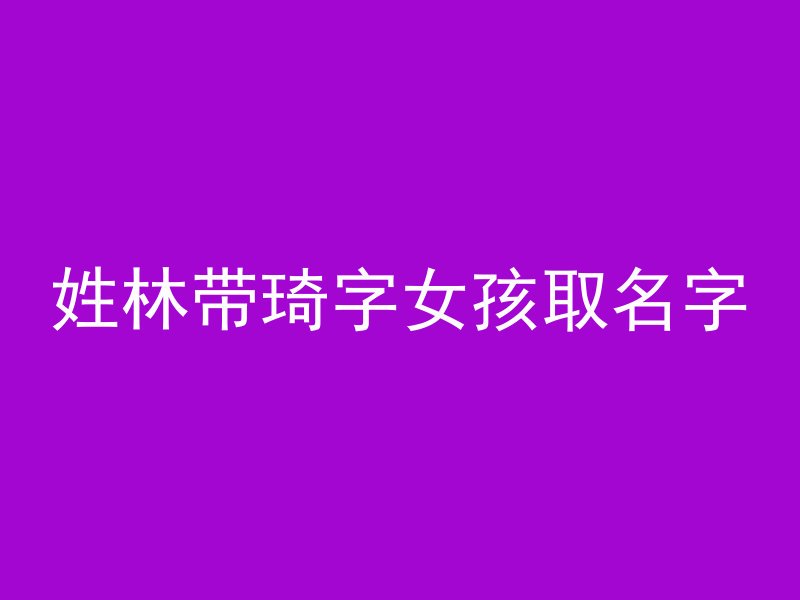 姓林带琦字女孩取名字